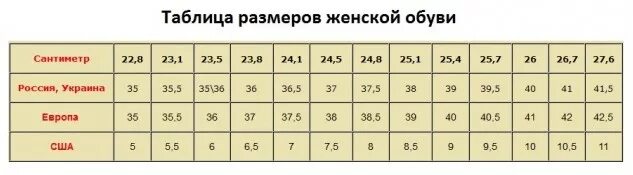 Таблица размеров женской обуви

| Сантиметр | 22,8 | 23,1 | 23,5 | 23,8 | 24,1 | 24,5 | 24,8 | 25,1 | 25,4 | 25,7 | 26 | 26,7 | 27,6 |
|---|---|---|---|---|---|---|---|---|---|---|---|---|---|
| Россия, Украина | 35 | 35,5 | 35\36 | 36 | 36,5 | 37 | 37,5 | 38 | 39 | 39,5 | 40 | 41 | 41,5 |
| Европа | 35 | 35,5 | 36 | 37 | 37,5 | 38 | 38,5 | 39 | 40 | 40,5 | 41 | 42 | 42,5 |
| США | 5 | 5,5 | 6 | 6,5 | 7 | 7,5 | 8 | 8,5 | 9 | 9,5 | 10 | 10,5 | 11 |